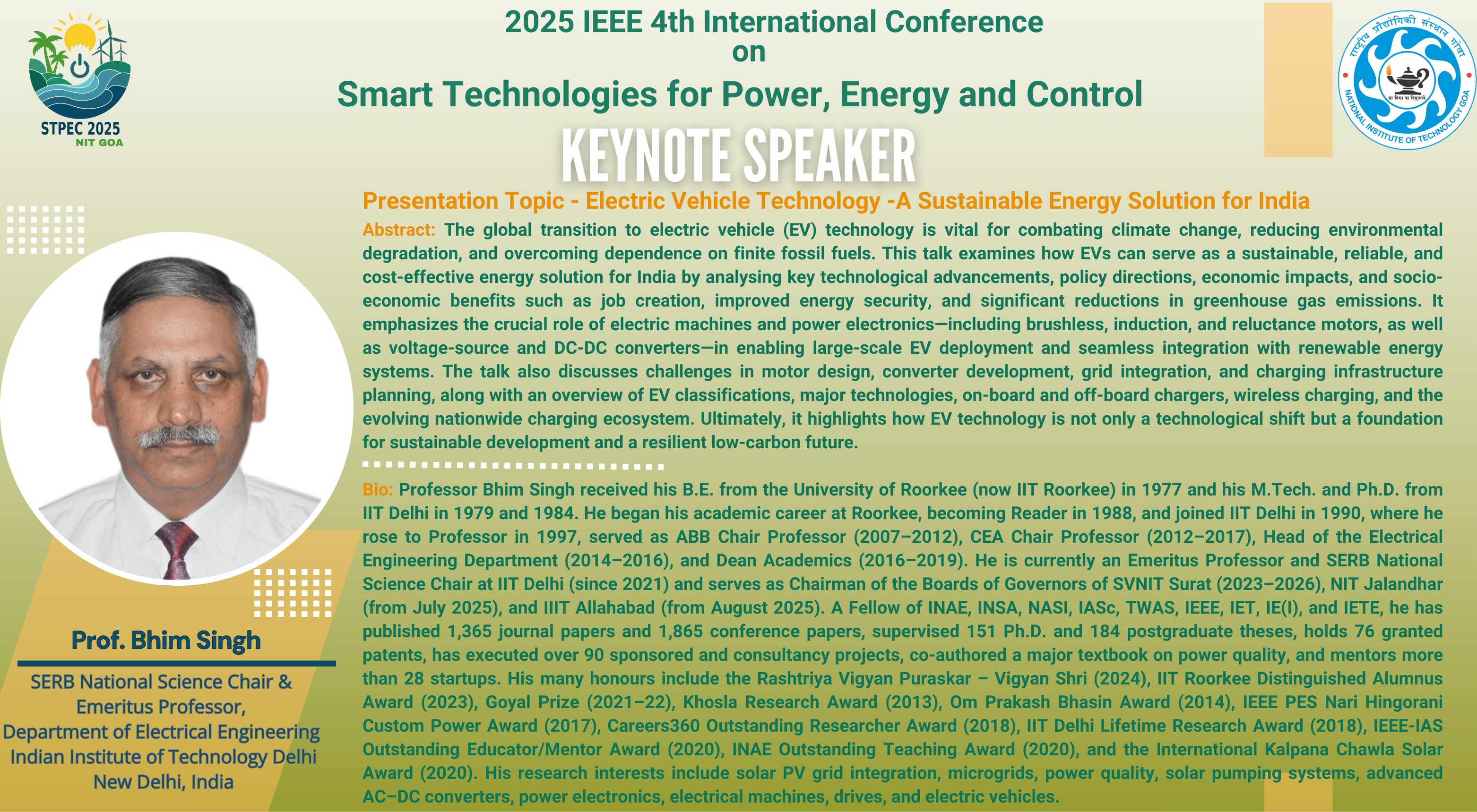 STPEC 2025
NIT GOA

2025 IEEE 4th International Conference
on
Smart Technologies for Power, Energy and Control

राष्ट्रीय प्रौद्योगिकी संस्थान गोवा
NATIONAL INSTITUTE OF TECHNOLOGY GOA

KEYNOTE SPEAKER

Presentation Topic - Electric Vehicle Technology -A Sustainable Energy Solution for India

Abstract: The global transition to electric vehicle (EV) technology is vital for combating climate change, reducing environmental degradation, and overcoming dependence on finite fossil fuels. This talk examines how EVs can serve as a sustainable, reliable, and cost-effective energy solution for India by analysing key technological advancements, policy directions, economic impacts, and socio-economic benefits such as job creation, improved energy security, and significant reductions in greenhouse gas emissions. It emphasizes the crucial role of electric machines and power electronics—including brushless, induction, and reluctance motors, as well as voltage-source and DC-DC converters—in enabling large-scale EV deployment and seamless integration with renewable energy systems. The talk also discusses challenges in motor design, converter development, grid integration, and charging infrastructure planning, along with an overview of EV classifications, major technologies, on-board and off-board chargers, wireless charging, and the evolving nationwide charging ecosystem. Ultimately, it highlights how EV technology is not only a technological shift but a foundation for sustainable development and a resilient low-carbon future.

Bio: Professor Bhim Singh received his B.E. from the University of Roorkee (now IIT Roorkee) in 1977 and his M.Tech. and Ph.D. from IIT Delhi in 1979 and 1984. He began his academic career at Roorkee, becoming Reader in 1988, and joined IIT Delhi in 1990, where he rose to Professor in 1997, served as ABB Chair Professor (2007–2012), CEA Chair Professor (2012–2017), Head of the Electrical Engineering Department (2014–2016), and Dean Academics (2016–2019). He is currently an Emeritus Professor and SERB National Science Chair at IIT Delhi (since 2021) and serves as Chairman of the Boards of Governors of SVNIT Surat (2023–2026), NIT Jalandhar (from July 2025), and IIIT Allahabad (from August 2025). A Fellow of INAE, INSA, NASI, IASc, TWAS, IEEE, IET, IE(I), and IETE, he has published 1,365 journal papers and 1,865 conference papers, supervised 151 Ph.D. and 184 postgraduate theses, holds 76 granted patents, has executed over 90 sponsored and consultancy projects, co-authored a major textbook on power quality, and mentors more than 28 startups. His many honours include the Rashtriya Vigyan Puraskar – Vigyan Shri (2024), IIT Roorkee Distinguished Alumnus Award (2023), Goyal Prize (2021–22), Khosla Research Award (2013), Om Prakash Bhasin Award (2014), IEEE PES Nari Hingorani Custom Power Award (2017), Careers360 Outstanding Researcher Award (2018), IIT Delhi Lifetime Research Award (2018), IEEE-IAS Outstanding Educator/Mentor Award (2020), INAE Outstanding Teaching Award (2020), and the International Kalpana Chawla Solar Award (2020). His research interests include solar PV grid integration, microgrids, power quality, solar pumping systems, advanced AC–DC converters, power electronics, electrical machines, drives, and electric vehicles.

Prof. Bhim Singh
SERB National Science Chair &
Emeritus Professor,
Department of Electrical Engineering
Indian Institute of Technology Delhi
New Delhi, India